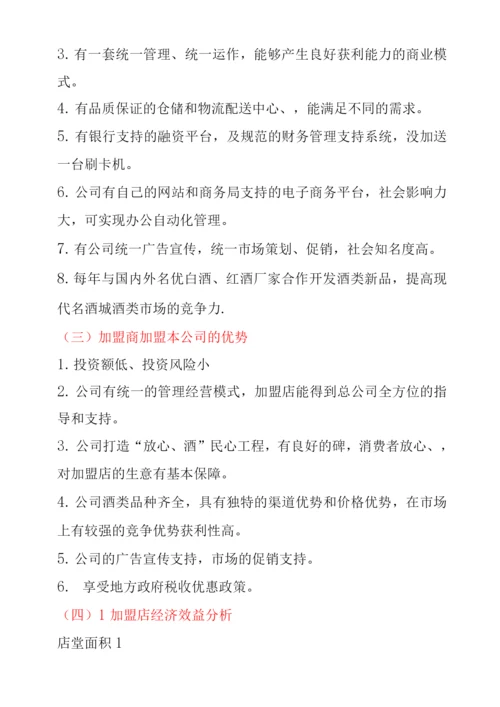 3. 有一套统一管理、统一运作，能够产生良好获利能力的商业模式。

4. 有品质保证的仓储和物流配送中心、，能满足不同的需求。

5. 有银行支持的融资平台，及规范的财务管理支持系统，没加送一台刷卡机。

6. 公司有自己的网站和商务局支持的电子商务平台，社会影响力大，可实现办公自动化管理。

7. 有公司统一广告宣传，统一市场策划、促销，社会知名度高。

8. 每年与国内外名优白酒、红酒厂家合作开发酒类新品，提高现代名酒城酒类市场的竞争力.

（三）加盟商加盟本公司的优势

1. 投资额低、投资风险小

2. 公司有统一的管理经营模式，加盟店能得到总公司全方位的指导和支持。

3. 公司打造“放心、酒”民心工程，有良好的碑，消费者放心、，对加盟店的生意有基本保障。

4. 公司酒类品种齐全，具有独特的渠道优势和价格优势，在市场上有较强的竞争优势获利性高。

5. 公司的广告宣传支持，市场的促销支持。

6.  享受地方政府税收优惠政策。

（四）1 加盟店经济效益分析

店堂面积 1